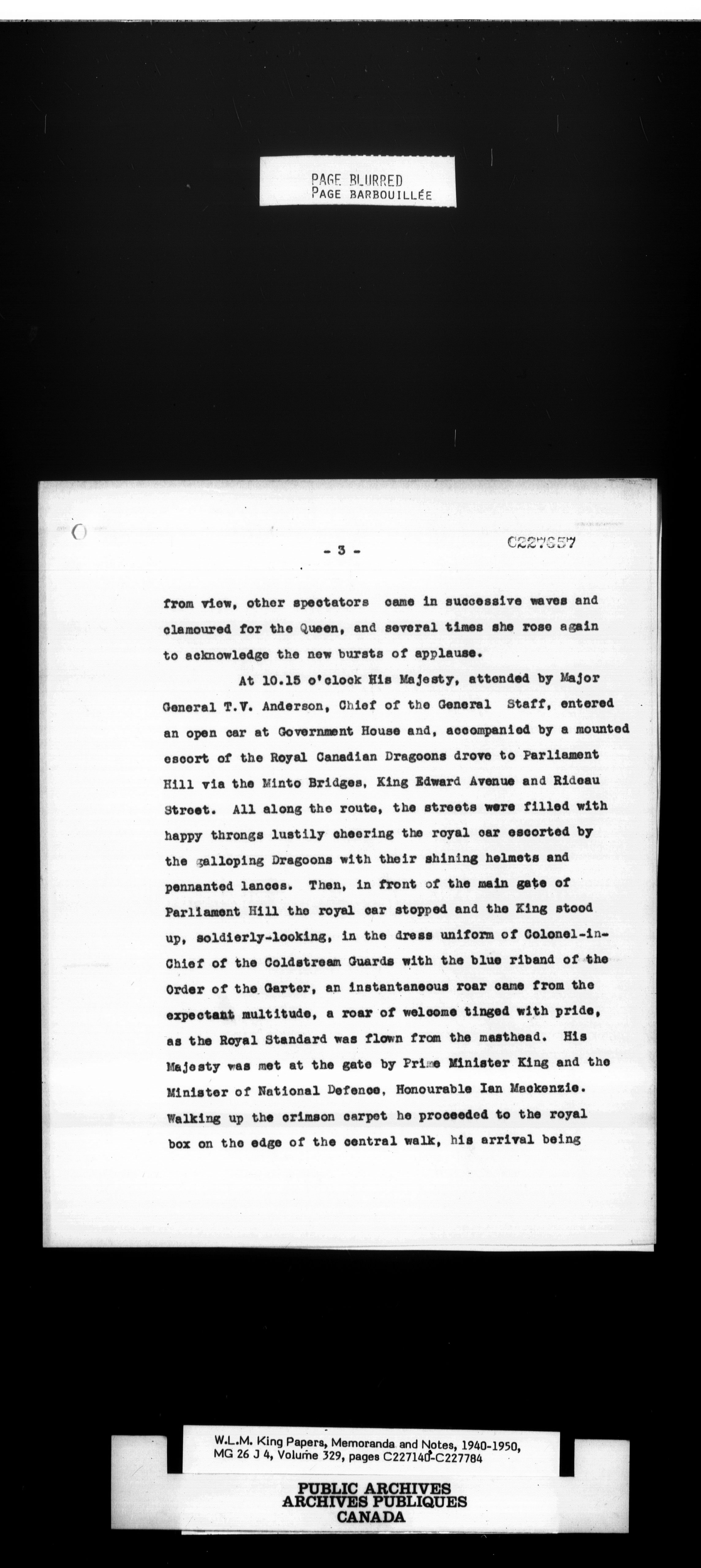 PAGE BLURRED
PAGE BARBOUILLÉE

- 3 -

C227657

from view, other spectators came in successive waves and clamoured for the Queen, and several times she rose again to acknowledge the new bursts of applause.

At 10.15 o'clock His Majesty, attended by Major General T.V. Anderson, Chief of the General Staff, entered an open car at Government House and, accompanied by a mounted escort of the Royal Canadian Dragoons drove to Parliament Hill via the Minto Bridges, King Edward Avenue and Rideau Street. All along the route, the streets were filled with happy throngs lustily cheering the royal car escorted by the galloping Dragoons with their shining helmets and pennanted lances. Then, in front of the main gate of Parliament Hill the royal car stopped and the King stood up, soldierly-looking, in the dress uniform of Colonel-in-Chief of the Coldstream Guards with the blue riband of the Order of the Garter, an instantaneous roar came from the expectant multitude, a roar of welcome tinged with pride, as the Royal Standard was flown from the masthead. His Majesty was met at the gate by Prime Minister King and the Minister of National Defence, Honourable Ian Mackenzie. Walking up the crimson carpet he proceeded to the royal box on the edge of the central walk, his arrival being

W.L.M. King Papers, Memoranda and Notes, 1940-1950, MG 26 J 4, Volume 329, pages C227140-C227784

PUBLIC ARCHIVES
ARCHIVES PUBLIQUES
CANADA